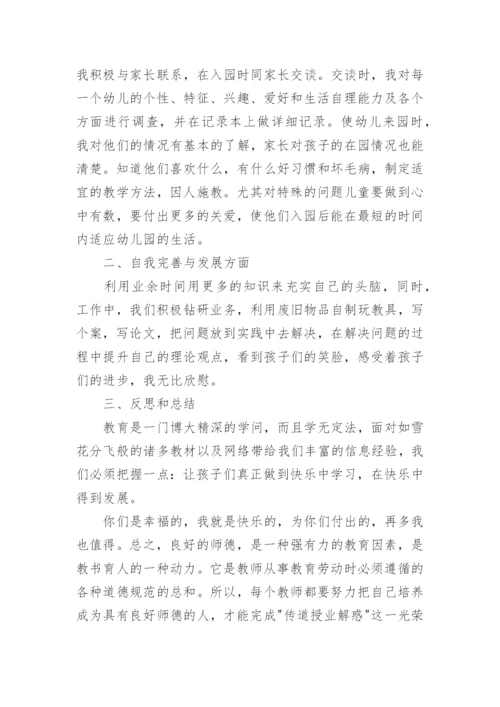 我积极与家长联系，在入园时同家长交谈。交谈时，我对每一个幼儿的个性、特征、兴趣、爱好和生活自理能力及各个方面进行调查，并在记录本上做详细记录。使幼儿来园时，我对他们的情况有基本的了解，家长对孩子的在园情况也能清楚。知道他们喜欢什么，有什么好习惯和坏毛病，制定适宜的教学方法，因人施教。尤其对特殊的问题儿童要做到心中有数，要付出更多的关爱，使他们入园后能在最短的时间内适应幼儿园的生活。

二、自我完善与发展方面

利用业余时间用更多的知识来充实自己的头脑，同时，工作中，我们积极钻研业务，利用废旧物品自制玩教具，写个案，写论文，把问题放到实践中去解决，在解决问题的过程中提升自己的理论观点，看到孩子们的笑脸，感受着孩子们的进步，我无比欣慰。

三、反思和总结

教育是一门博大精深的学问，而且学无定法，面对如雪花分飞般的诸多教材以及网络带给我们丰富的信息经验，我们必须把握一点：让孩子们真正做到快乐中学习，在快乐中得到发展。

你们是幸福的，我就是快乐的，为你们付出的，再多我也值得。总之，良好的师德，是一种强有力的教育因素，是教书育人的一种动力。它是教师从事教育劳动时必须遵循的各种道德规范的总和。所以，每个教师都要努力把自己培养成为具有良好师德的人，才能完成"传道授业解惑"这一光荣